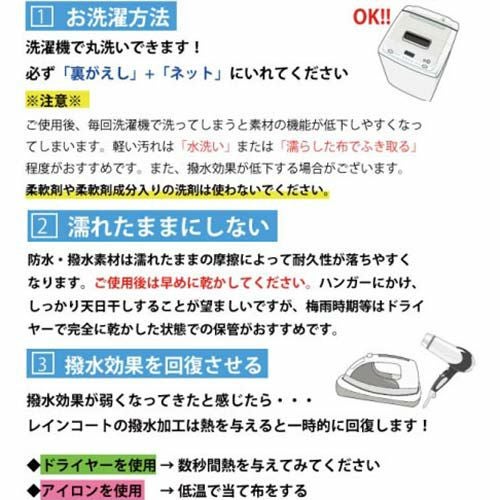 1 お洗濯方法

OK!!

洗濯機で丸洗いできます！
必ず「裏がえし」+「ネット」にいれてください

※注意※

ご使用後、毎回洗濯機で洗ってしまうと素材の機能が低下しやすくなってしまいます。軽い汚れは「水洗い」または「濡らした布でふき取る」程度がおすすめです。また、撥水効果が低下する場合がございます。
柔軟剤や柔軟剤成分入りの洗剤は使わないでください。

2 濡れたままにしない

防水・撥水素材は濡れたままの摩擦によって耐久性が落ちやすくなります。ご使用後は早めに乾かしてください。ハンガーにかけ、しっかり天日干しすることが望ましいですが、梅雨時期等はドライヤーで完全に乾かした状態での保管がおすすめです。

3 撥水効果を回復させる

撥水効果が弱くなってきたと感じたら・・・
レインコートの撥水加工は熱を与えると一時的に回復します！

◆ドライヤーを使用 → 数秒間熱を与えてみてください
◆アイロンを使用 → 低温で当て布をする